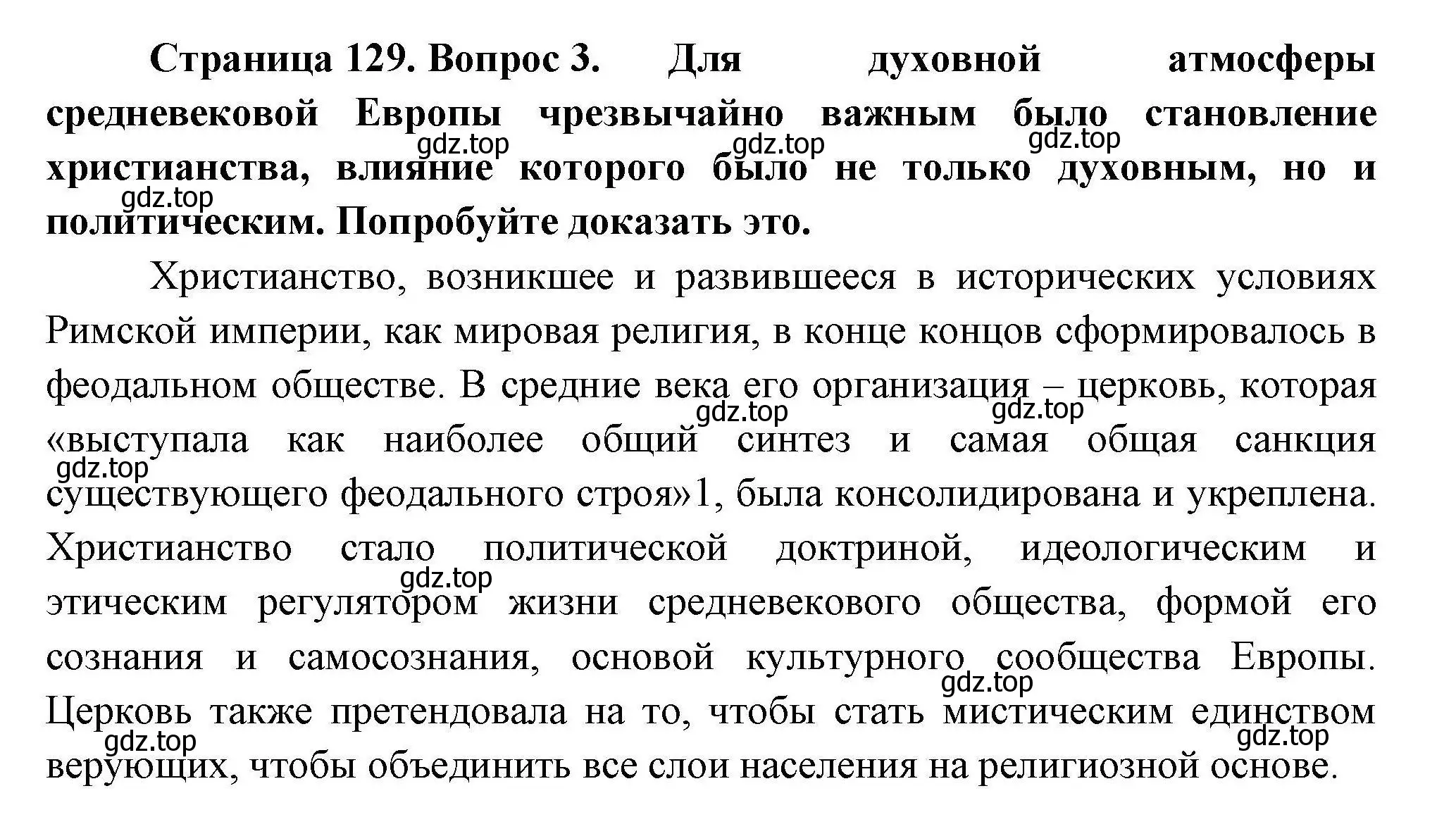 Страница 129. Вопрос 3. Для духовной атмосферы средневековой Европы чрезвычайно важным было становление христианства, влияние которого было не только духовным, но и политическим. Попробуйте доказать это.

gdz.top gdz.top gdz.top gdz.top

Христианство, возникшее и развившееся в исторических условиях Римской империи, как мировая религия, в конце концов сформировалось в феодальном обществе. В средние века его организация – церковь, которая «выступала как наиболее общий синтез и самая общая санкция существующего феодального строя»1, была консолидирована и укреплена. Христианство стало политической доктриной, идеологическим и этическим регулятором жизни средневекового общества, формой его сознания и самосознания, основой культурного сообщества Европы. Церковь также претендовала на то, чтобы стать мистическим единством верующих, чтобы объединить все слои населения на религиозной основе.

gdz.top gdz.top gdz.top gdz.top gdz.top gdz.top gdz.top